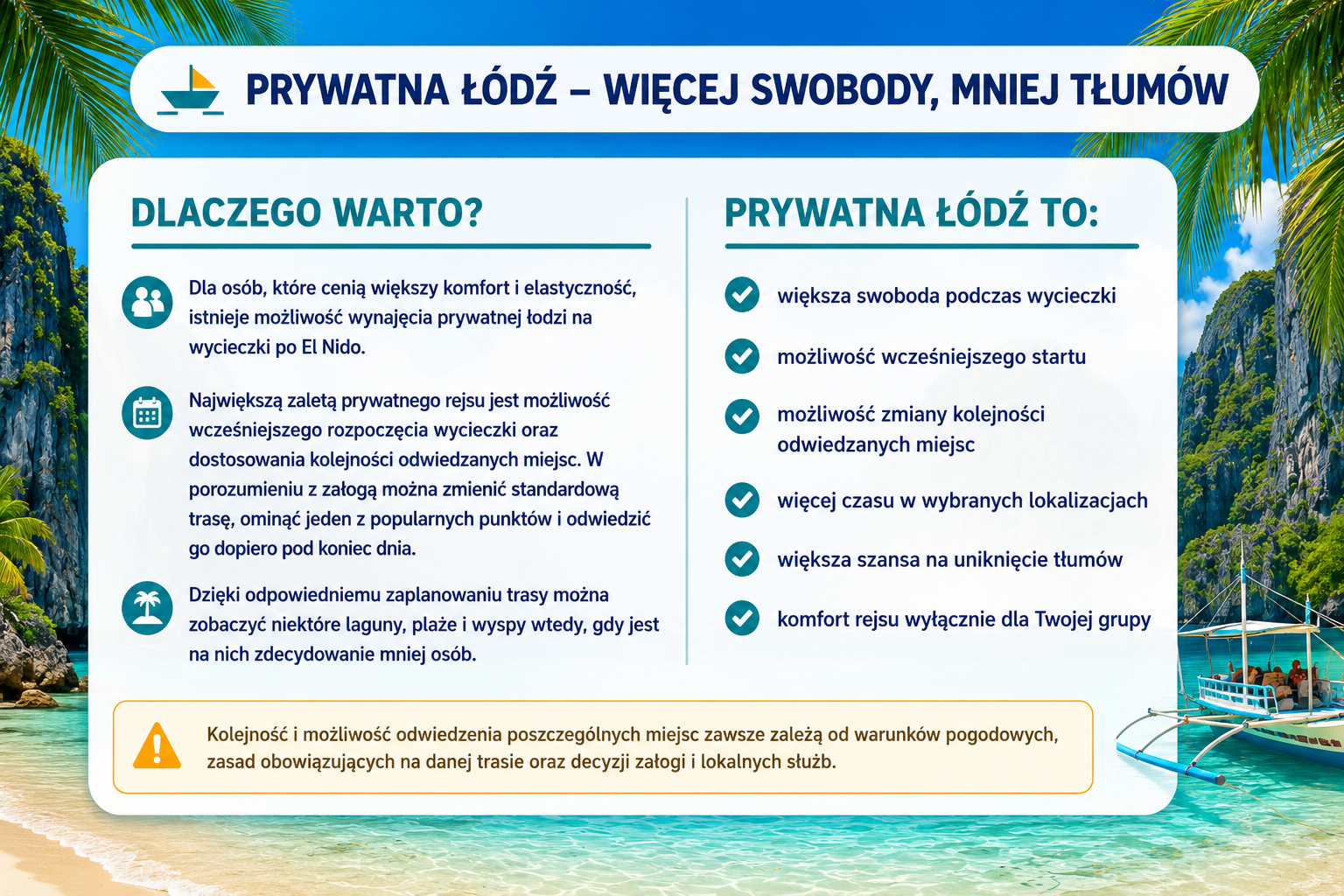 PRYWATNA ŁÓDŹ – WIĘCEJ SWOBODY, MNIEJ TŁUMÓW

DLACZEGO WARTO?

Dla osób, które cenią większy komfort i elastyczność, istnieje możliwość wynajęcia prywatnej łodzi na wycieczki po El Nido.

Największą zaletą prywatnego rejsu jest możliwość wcześniejszego rozpoczęcia wycieczki oraz dostosowania kolejności odwiedzanych miejsc. W porozumieniu z załogą można zmienić standardową trasę, ominąć jeden z popularnych punktów i odwiedzić go dopiero pod koniec dnia.

Dzięki odpowiedniemu zaplanowaniu trasy można zobaczyć niektóre laguny, plaże i wyspy wtedy, gdy jest na nich zdecydowanie mniej osób.

PRYWATNA ŁÓDŹ TO:

większa swoboda podczas wycieczki

możliwość wcześniejszego startu

możliwość zmiany kolejności odwiedzanych miejsc

więcej czasu w wybranych lokalizacjach

większa szansa na uniknięcie tłumów

komfort rejsu wyłącznie dla Twojej grupy

Kolejność i możliwość odwiedzenia poszczególnych miejsc zawsze zależą od warunków pogodowych, zasad obowiązujących na danej trasie oraz decyzji załogi i lokalnych służb.